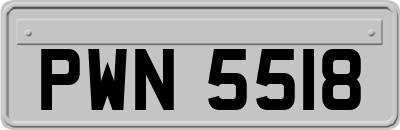 PWN 5518